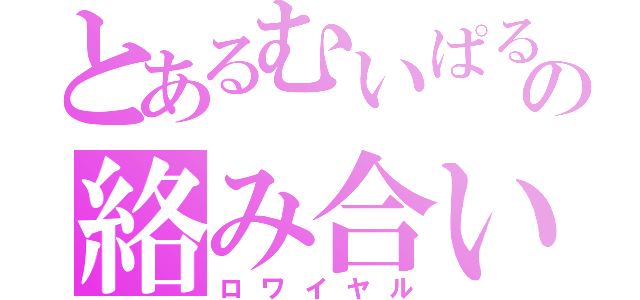 とあるむいぱるの
絡み合い
ロワイヤル